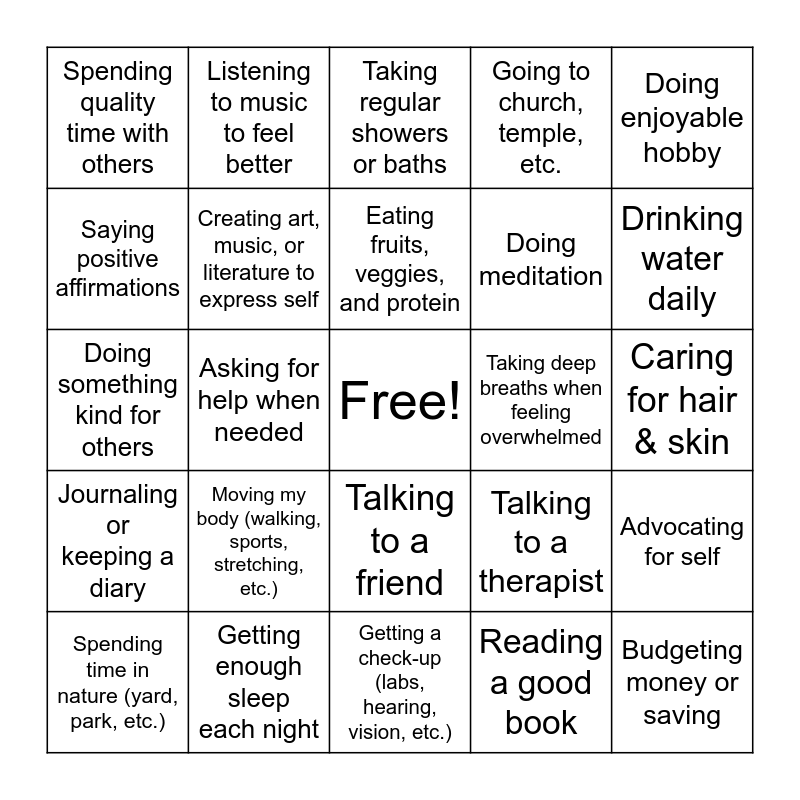 | | | | | |
|---|---|---|---|---|
| Spending quality time with others | Listening to music to feel better | Taking regular showers or baths | Going to church, temple, etc. | Doing enjoyable hobby |
| Saying positive affirmations | Creating art, music, or literature to express self | Eating fruits, veggies, and protein | Doing meditation | Drinking water daily |
| Doing something kind for others | Asking for help when needed | Free! | Taking deep breaths when feeling overwhelmed | Caring for hair & skin |
| Journaling or keeping a diary | Moving my body (walking, sports, stretching, etc.) | Talking to a friend | Talking to a therapist | Advocating for self |
| Spending time in nature (yard, park, etc.) | Getting enough sleep each night | Getting a check-up (labs, hearing, vision, etc.) | Reading a good book | Budgeting money or saving |